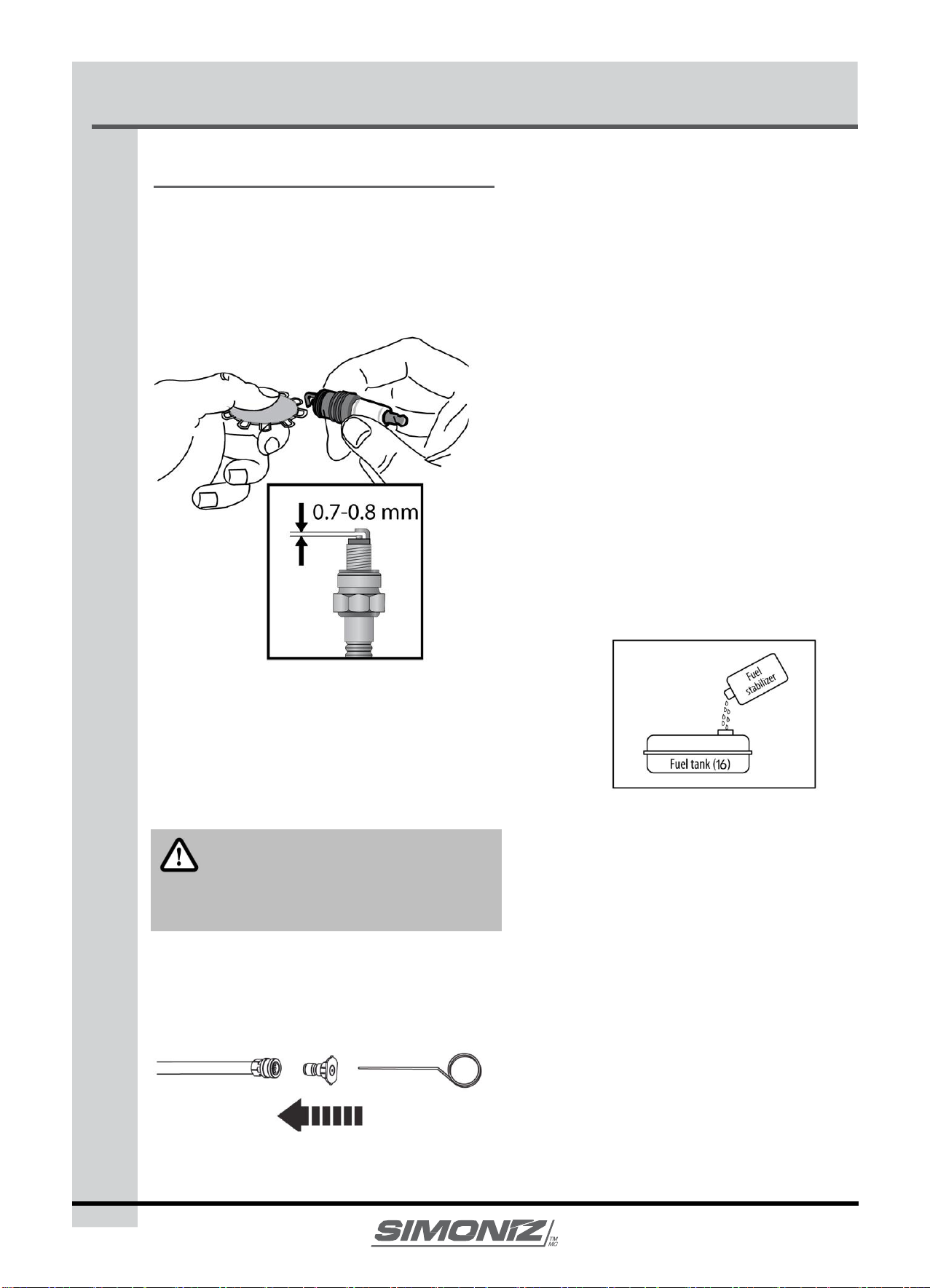 0.7-0.8 mm

Fuel stabilizer

Fuel tank (16)

SIMONIZ
TM
MC